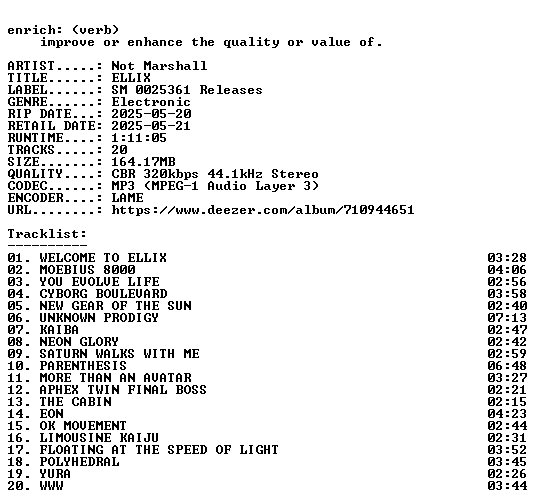 enrich: (verb)
improve or enhance the quality or value of.

ARTIST.....: Not Marshall
TITLE......: ELLIX
LABEL......: SM 0025361 Releases
GENRE......: Electronic
RIP DATE...: 2025-05-20
RETAIL DATE: 2025-05-21
RUNTIME....: 1:11:05
TRACKS.....: 20
SIZE.......: 164.17MB
QUALITY....: CBR 320kbps 44.1kHz Stereo
CODEC......: MP3 (MPEG-1 Audio Layer 3)
ENCODER....: LAME
URL........: https://www.deezer.com/album/710944651

Tracklist:
----------
01. WELCOME TO ELLIX 03:28
02. MOEBIUS 8000 04:06
03. YOU EVOLVE LIFE 02:56
04. CYBORG BOULEVARD 03:58
05. NEW GEAR OF THE SUN 02:40
06. UNKNOWN PRODIGY 07:13
07. KAIBA 02:47
08. NEON GLORY 02:42
09. SATURN WALKS WITH ME 02:59
10. PARENTHESIS 06:48
11. MORE THAN AN AVATAR 03:27
12. APHEX TWIN FINAL BOSS 02:21
13. THE CABIN 02:15
14. EON 04:23
15. OK MOVEMENT 02:44
16. LIMOUSINE KAIJU 02:31
17. FLOATING AT THE SPEED OF LIGHT 03:52
18. POLYHEDRAL 03:45
19. YURA 02:26
20. WWW 03:44